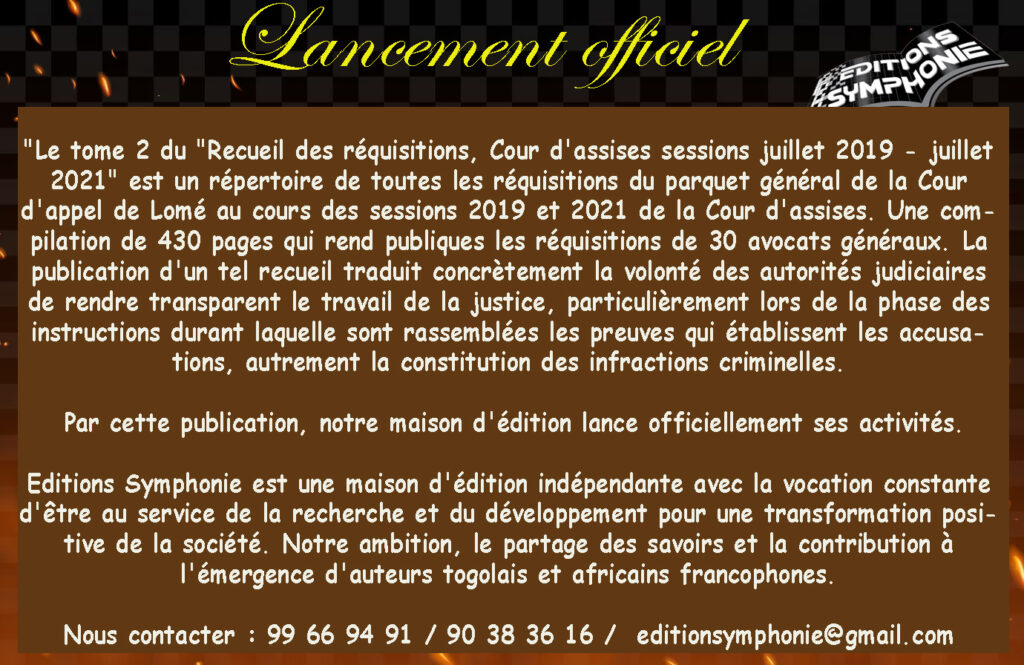 Lancement officiel

EDITIONS SYMPHONIE

"Le tome 2 du "Recueil des réquisitions, Cour d'assises sessions juillet 2019 - juillet 2021" est un répertoire de toutes les réquisitions du parquet général de la Cour d'appel de Lomé au cours des sessions 2019 et 2021 de la Cour d'assises. Une compilation de 430 pages qui rend publiques les réquisitions de 30 avocats généraux. La publication d'un tel recueil traduit concrètement la volonté des autorités judiciaires de rendre transparent le travail de la justice, particulièrement lors de la phase des instructions durant laquelle sont rassemblées les preuves qui établissent les accusations, autrement la constitution des infractions criminelles.

Par cette publication, notre maison d'édition lance officiellement ses activités.

Editions Symphonie est une maison d'édition indépendante avec la vocation constante d'être au service de la recherche et du développement pour une transformation positive de la société. Notre ambition, le partage des savoirs et la contribution à l'émergence d'auteurs togolais et africains francophones.

Nous contacter : 99 66 94 91 / 90 38 36 16 / editionsymphonie@gmail.com